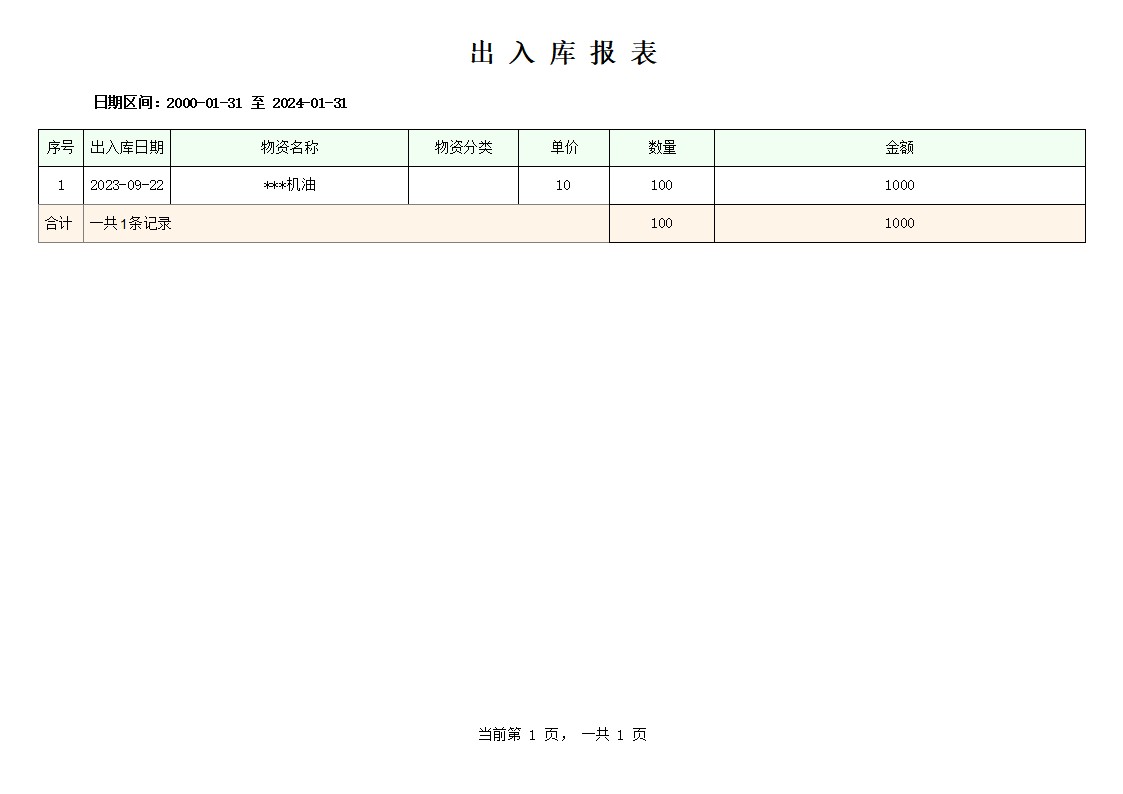 出 入 库 报 表

日期区间：2000-01-31 至 2024-01-31

| 序号 | 出入库日期 | 物资名称 | 物资分类 | 单价 | 数量 | 金额 |
|---|---|---|---|---|---|---|
| 1 | 2023-09-22 | ***机油 |  | 10 | 100 | 1000 |
| 合计 | 一共1条记录 |  |  |  | 100 | 1000 |

当前第 1 页， 一共 1 页